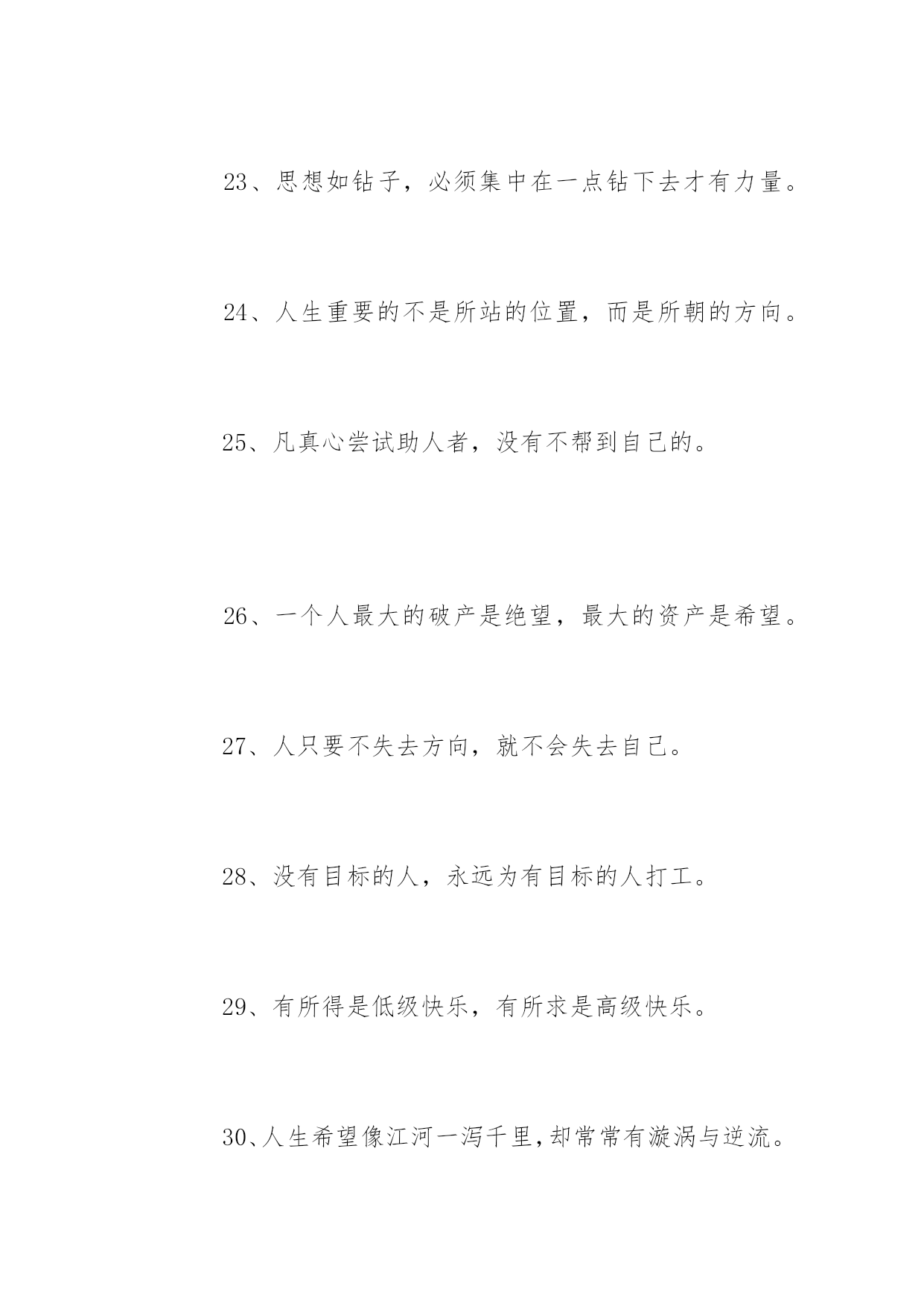 23、思想如钻子，必须集中在一点钻下去才有力量。

24、人生重要的不是所站的位置，而是所朝的方向。

25、凡真心尝试助人者，没有不帮到自己的。

26、一个人最大的破产是绝望，最大的资产是希望。

27、人只要不失去方向，就不会失去自己。

28、没有目标的人，永远为有目标的人打工。

29、有所得是低级快乐，有所求是高级快乐。

30、人生希望像江河一泻千里，却常常有漩涡与逆流。